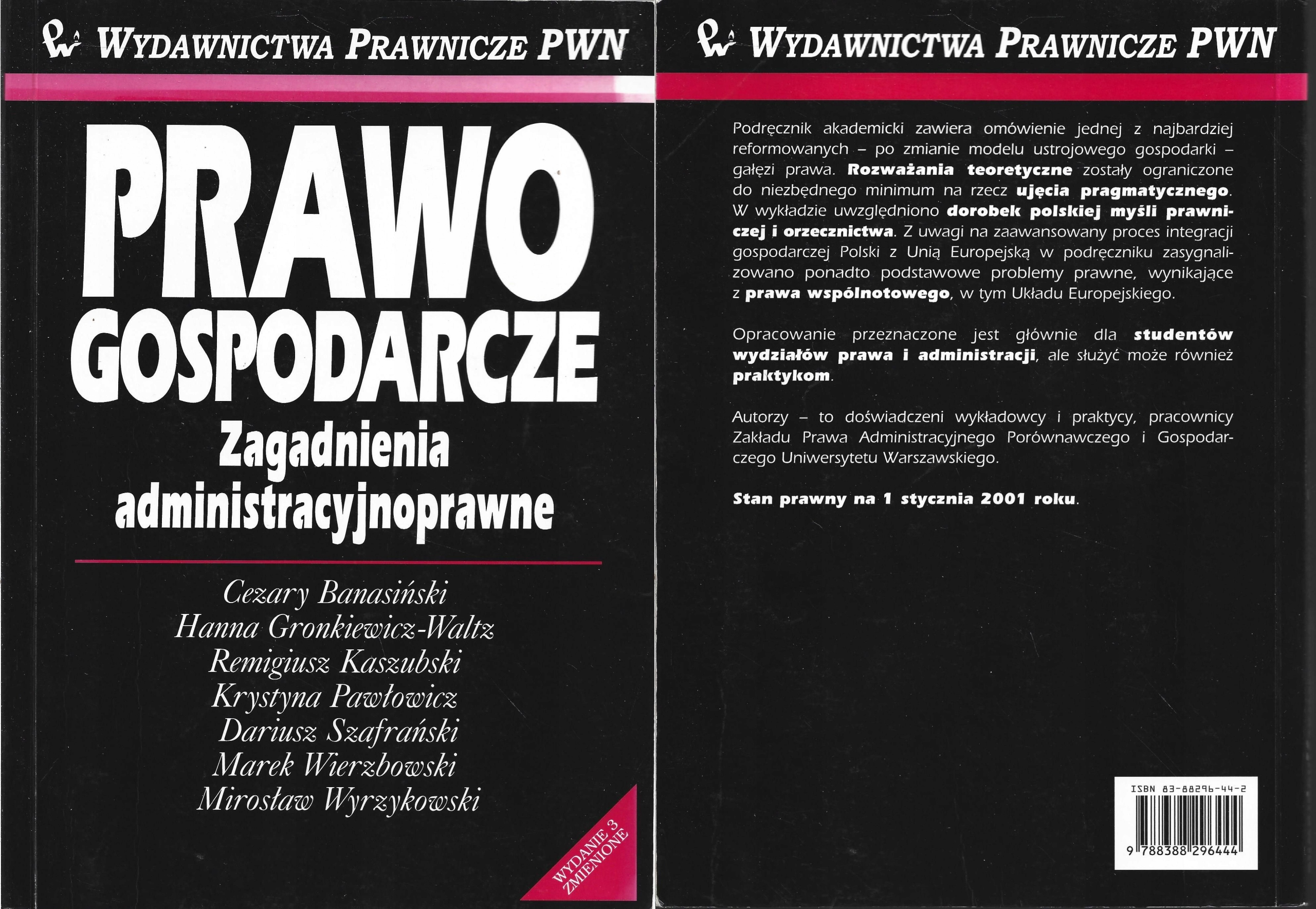 WYDAWNICTWA PRAWNICZE PWN

PRAWO GOSPODARCZE
Zagadnienia administracyjnoprawne

Cezary Banasiński
Hanna Gronkiewicz-Waltz
Remigiusz Kaszubski
Krystyna Pawłowicz
Dariusz Szafrański
Marek Wierzbowski
Mirosław Wyrzykowski

WYDANIE 3 ZMIENIONE

WYDAWNICTWA PRAWNICZE PWN

Podręcznik akademicki zawiera omówienie jednej z najbardziej reformowanych – po zmianie modelu ustrojowego gospodarki – gałęzi prawa. Rozważania teoretyczne zostały ograniczone do niezbędnego minimum na rzecz ujęcia pragmatycznego. W wykładzie uwzględniono dorobek polskiej myśli prawniczej i orzecznictwa. Z uwagi na zaawansowany proces integracji gospodarczej Polski z Unią Europejską w podręczniku zasygnalizowano ponadto podstawowe problemy prawne, wynikające z prawa wspólnotowego, w tym Układu Europejskiego.

Opracowanie przeznaczone jest głównie dla studentów wydziałów prawa i administracji, ale służyć może również praktykom.

Autorzy – to doświadczeni wykładowcy i praktycy, pracownicy Zakładu Prawa Administracyjnego Porównawczego i Gospodarczego Uniwersytetu Warszawskiego.

Stan prawny na 1 stycznia 2001 roku.

ISBN 83-88296-44-2
9 788388 296444